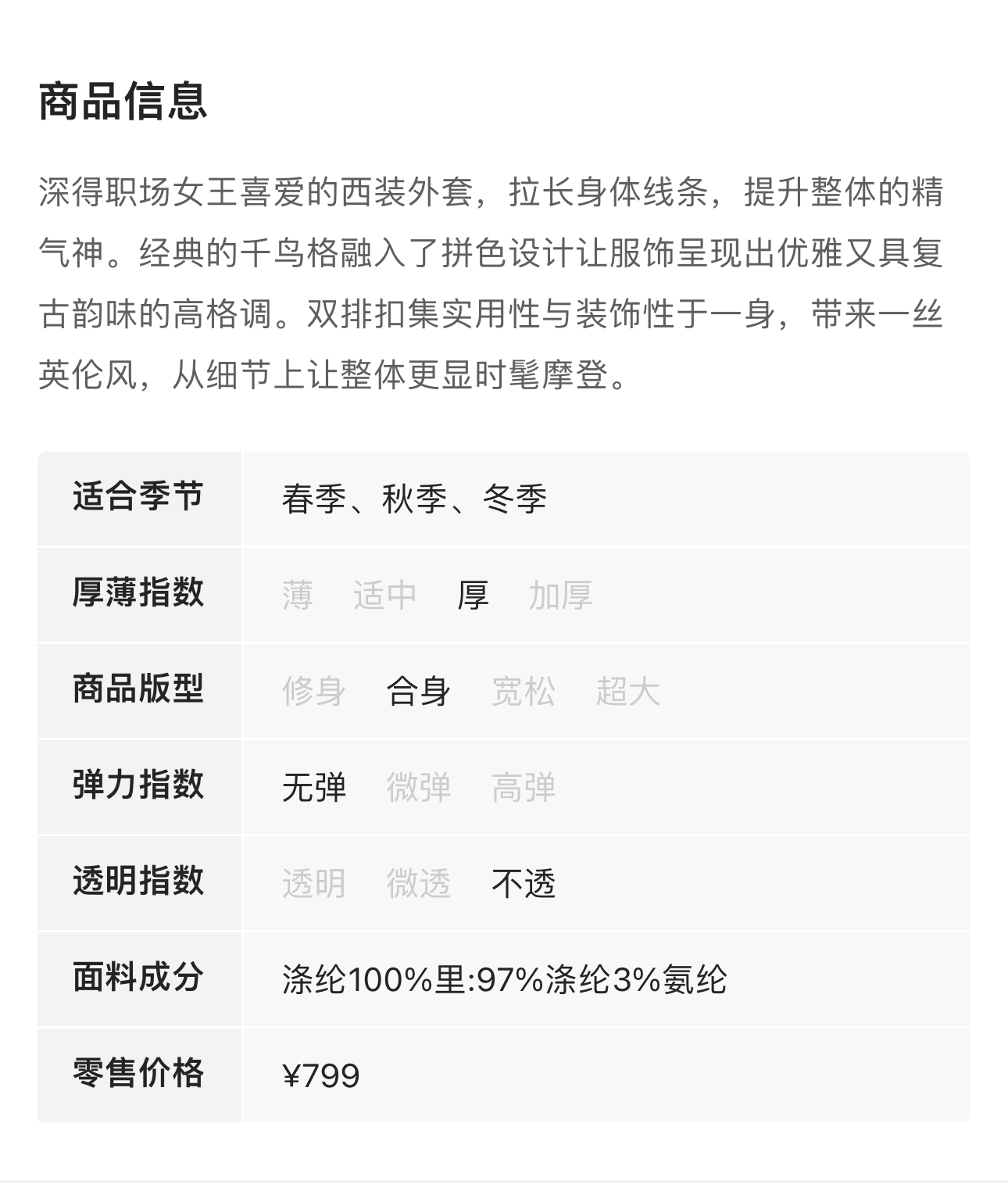 商品信息

深得职场女王喜爱的西装外套，拉长身体线条，提升整体的精气神。经典的千鸟格融入了拼色设计让服饰呈现出优雅又具复古韵味的高格调。双排扣集实用性与装饰性于一身，带来一丝英伦风，从细节上让整体更显时髦摩登。

适合季节 春季、秋季、冬季
厚薄指数 薄 适中 厚 加厚
商品版型 修身 合身 宽松 超大
弹力指数 无弹 微弹 高弹
透明指数 透明 微透 不透
面料成分 涤纶100%里:97%涤纶3%氨纶
零售价格 ¥799